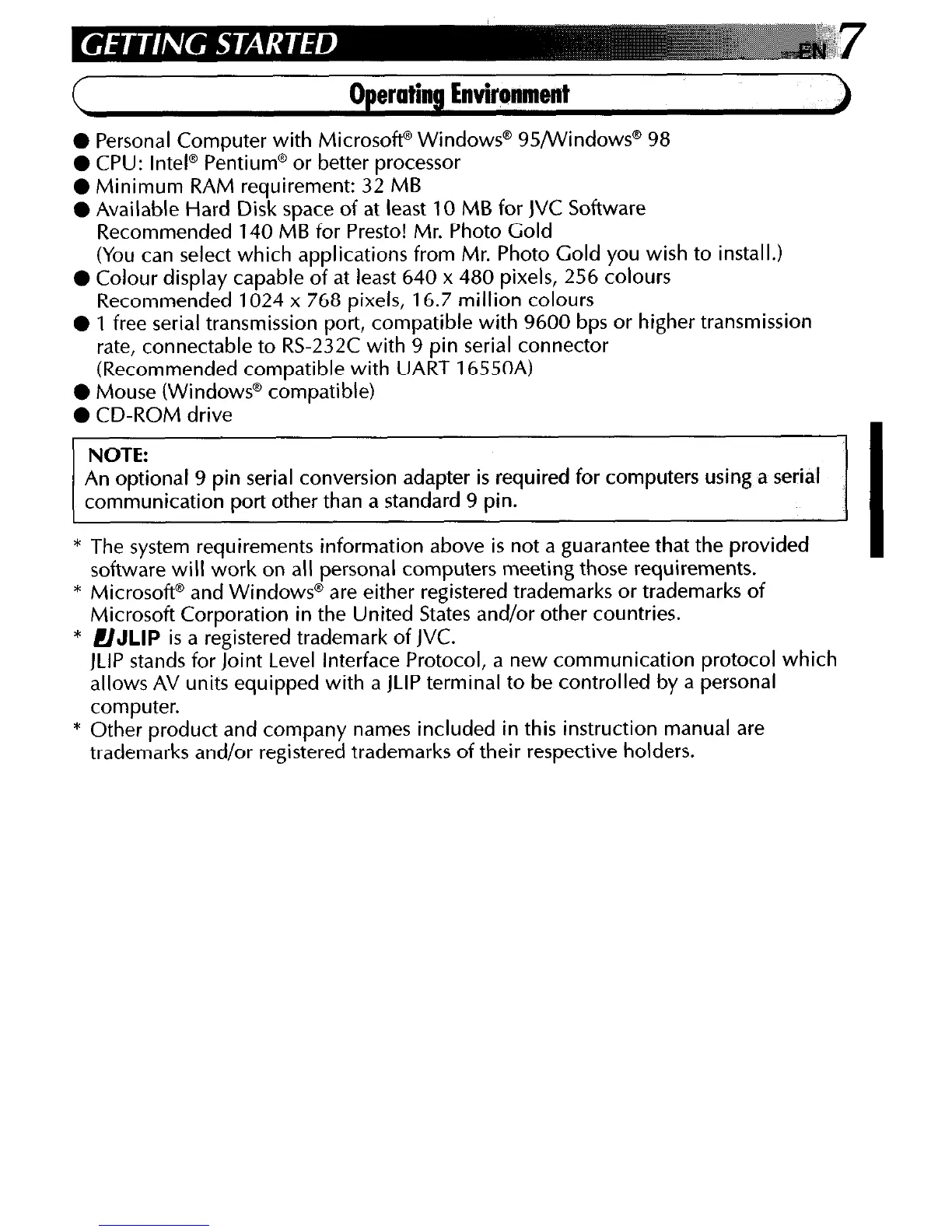 GETTING STARTED EN 7

Operating Environment

● Personal Computer with Microsoft® Windows® 95/Windows® 98
● CPU: Intel® Pentium® or better processor
● Minimum RAM requirement: 32 MB
● Available Hard Disk space of at least 10 MB for JVC Software
Recommended 140 MB for Presto! Mr. Photo Gold
(You can select which applications from Mr. Photo Gold you wish to install.)
● Colour display capable of at least 640 x 480 pixels, 256 colours
Recommended 1024 x 768 pixels, 16.7 million colours
● 1 free serial transmission port, compatible with 9600 bps or higher transmission rate, connectable to RS-232C with 9 pin serial connector
(Recommended compatible with UART 16550A)
● Mouse (Windows® compatible)
● CD-ROM drive

NOTE:
An optional 9 pin serial conversion adapter is required for computers using a serial communication port other than a standard 9 pin.

* The system requirements information above is not a guarantee that the provided software will work on all personal computers meeting those requirements.
* Microsoft® and Windows® are either registered trademarks or trademarks of Microsoft Corporation in the United States and/or other countries.
* JLIP is a registered trademark of JVC.
JLIP stands for Joint Level Interface Protocol, a new communication protocol which allows AV units equipped with a JLIP terminal to be controlled by a personal computer.
* Other product and company names included in this instruction manual are trademarks and/or registered trademarks of their respective holders.